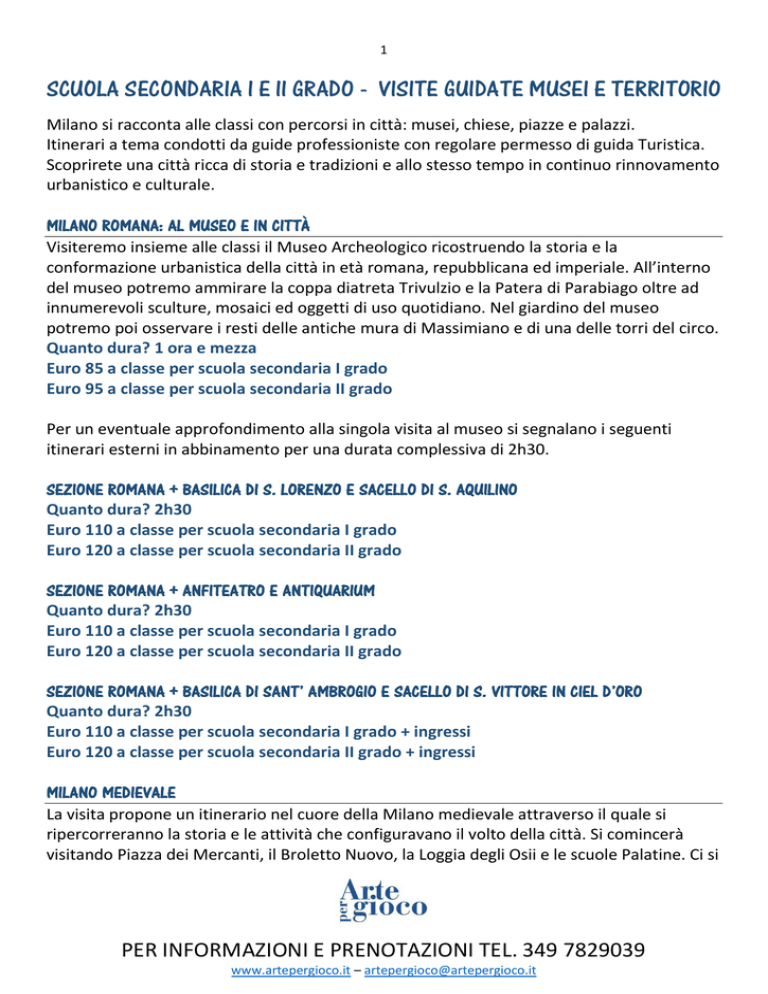 1

SCUOLA SECONDARIA I E II GRADO - VISITE GUIDATE MUSEI E TERRITORIO

Milano si racconta alle classi con percorsi in città: musei, chiese, piazze e palazzi. Itinerari a tema condotti da guide professioniste con regolare permesso di guida Turistica. Scoprirete una città ricca di storia e tradizioni e allo stesso tempo in continuo rinnovamento urbanistico e culturale.

MILANO ROMANA: AL MUSEO E IN CITTÀ

Visiteremo insieme alle classi il Museo Archeologico ricostruendo la storia e la conformazione urbanistica della città in età romana, repubblicana ed imperiale. All'interno del museo potremo ammirare la coppa diatreta Trivulzio e la Patera di Parabiago oltre ad innumerevoli sculture, mosaici ed oggetti di uso quotidiano. Nel giardino del museo potremo poi osservare i resti delle antiche mura di Massimiano e di una delle torri del circo.
Quanto dura? 1 ora e mezza
Euro 85 a classe per scuola secondaria I grado
Euro 95 a classe per scuola secondaria II grado

Per un eventuale approfondimento alla singola visita al museo si segnalano i seguenti itinerari esterni in abbinamento per una durata complessiva di 2h30.

SEZIONE ROMANA + BASILICA DI S. LORENZO E SACELLO DI S. AQUILINO
Quanto dura? 2h30
Euro 110 a classe per scuola secondaria I grado
Euro 120 a classe per scuola secondaria II grado

SEZIONE ROMANA + ANFITEATRO E ANTIQUARIUM
Quanto dura? 2h30
Euro 110 a classe per scuola secondaria I grado
Euro 120 a classe per scuola secondaria II grado

SEZIONE ROMANA + BASILICA DI SANT' AMBROGIO E SACELLO DI S. VITTORE IN CIEL D'ORO
Quanto dura? 2h30
Euro 110 a classe per scuola secondaria I grado + ingressi
Euro 120 a classe per scuola secondaria II grado + ingressi

MILANO MEDIEVALE

La visita propone un itinerario nel cuore della Milano medievale attraverso il quale si ripercorreranno la storia e le attività che configuravano il volto della città. Si comincerà visitando Piazza dei Mercanti, il Broletto Nuovo, la Loggia degli Osii e le scuole Palatine. Ci si

Arte per gioco

PER INFORMAZIONI E PRENOTAZIONI TEL. 349 7829039
www.artepergioco.it – artepergioco@artepergioco.it